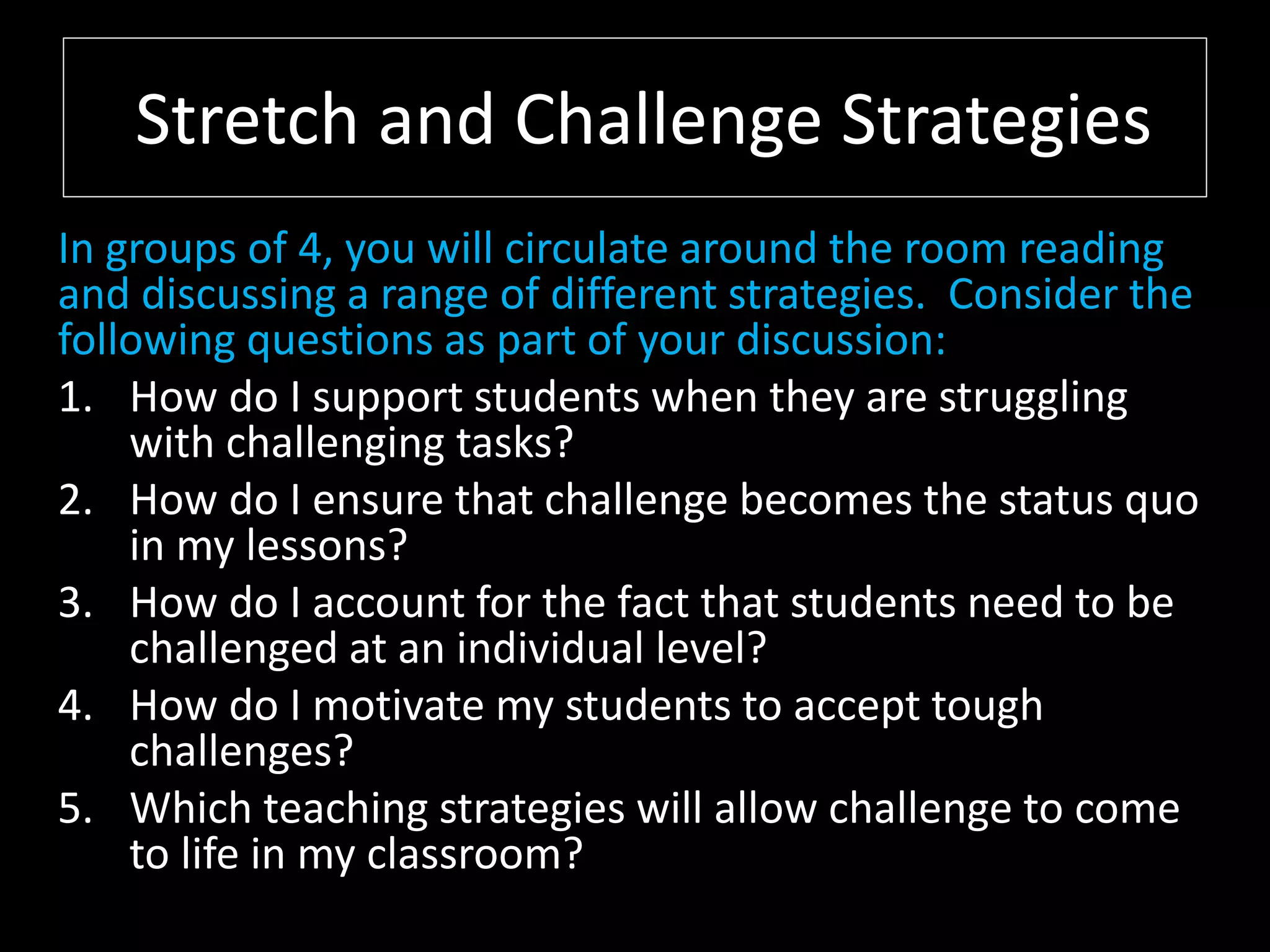 Stretch and Challenge Strategies

In groups of 4, you will circulate around the room reading and discussing a range of different strategies. Consider the following questions as part of your discussion:

1. How do I support students when they are struggling with challenging tasks?
2. How do I ensure that challenge becomes the status quo in my lessons?
3. How do I account for the fact that students need to be challenged at an individual level?
4. How do I motivate my students to accept tough challenges?
5. Which teaching strategies will allow challenge to come to life in my classroom?